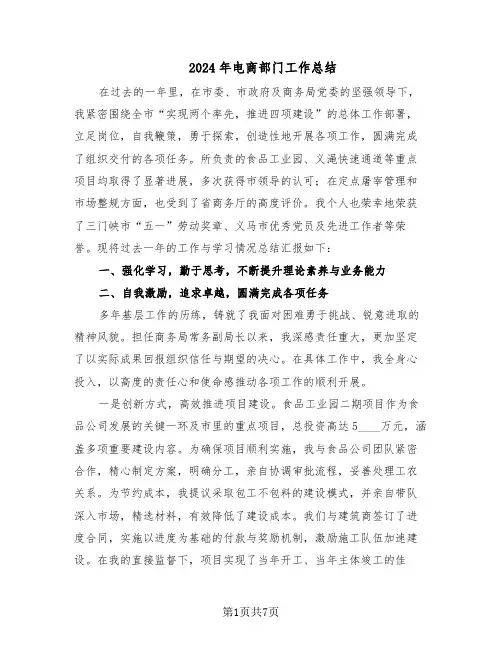 2024年电商部门工作总结

在过去的一年里，在市委、市政府及商务局党委的坚强领导下，我紧密围绕全市“实现两个率先，推进四项建设”的总体工作部署，立足岗位，自我鞭策，勇于探索，创造性地开展各项工作，圆满完成了组织交付的各项任务。所负责的食品工业园、义渑快速通道等重点项目均取得了显著进展，多次获得市领导的认可；在定点屠宰管理和市场整规方面，也受到了省商务厅的高度评价。我个人也荣幸地荣获了三门峡市“五一”劳动奖章、义马市优秀党员及先进工作者等荣誉。现将过去一年的工作与学习情况总结汇报如下：

一、强化学习，勤于思考，不断提升理论素养与业务能力

二、自我激励，追求卓越，圆满完成各项任务

多年基层工作的历练，铸就了我面对困难勇于挑战、锐意进取的精神风貌。担任商务局常务副局长以来，我深感责任重大，更加坚定了以实际成果回报组织信任与期望的决心。在具体工作中，我全身心投入，以高度的责任心和使命感推动各项工作的顺利开展。

一是创新方式，高效推进项目建设。食品工业园二期项目作为食品公司发展的关键一环及市里的重点项目，总投资高达5____万元，涵盖多项重要建设内容。为确保项目顺利实施，我与食品公司团队紧密合作，精心制定方案，明确分工，亲自协调审批流程，妥善处理工农关系。为节约成本，我提议采取包工不包料的建设模式，并亲自带队深入市场，精选材料，有效降低了建设成本。我们与建筑商签订了进度合同，实施以进度为基础的付款与奖励机制，激励施工队伍加速建设。在我的直接监督下，项目实现了当年开工、当年主体竣工的佳

第1页共7页